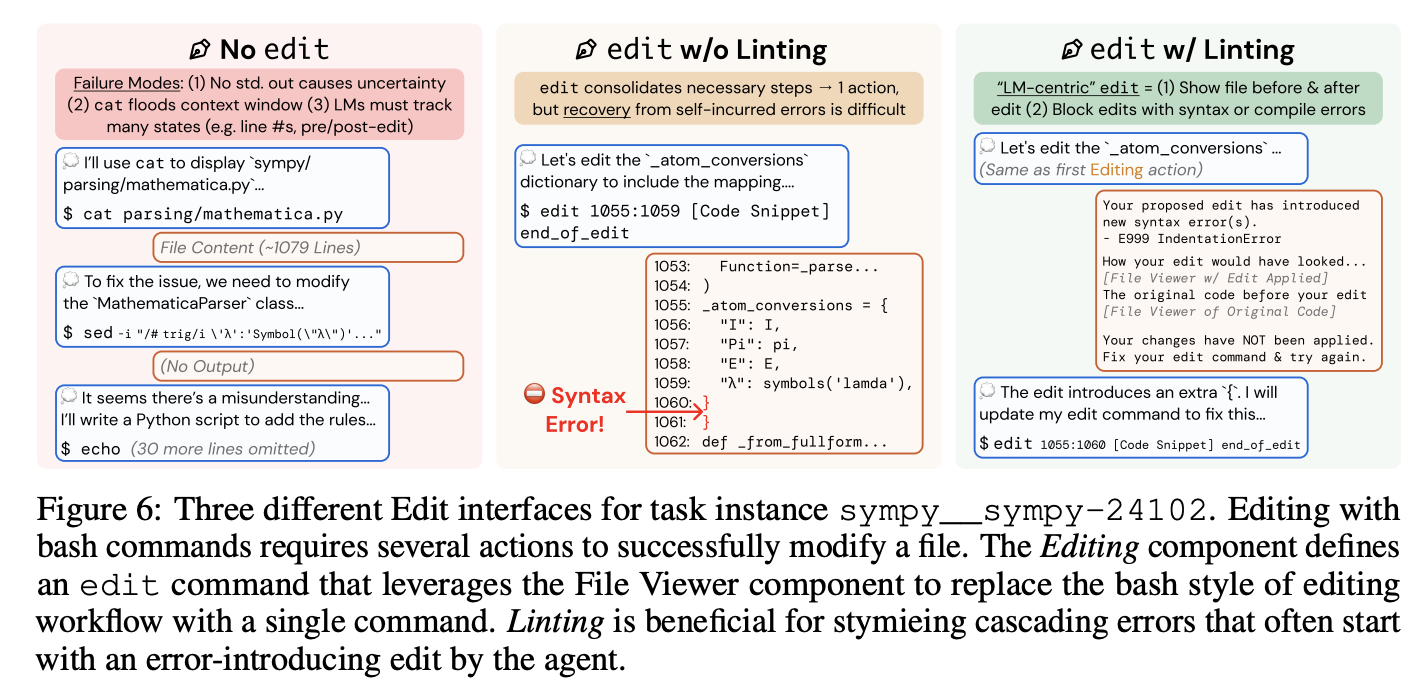 No edit

Failure Modes: (1) No std. out causes uncertainty (2) cat floods context window (3) LMs must track many states (e.g. line #s, pre/post-edit)

I'll use cat to display `sympy/parsing/mathematica.py`...

$ cat parsing/mathematica.py

File Content (~1079 Lines)

To fix the issue, we need to modify the `MathematicaParser` class...

$ sed -i "/# trig/i \'λ':'Symbol(\"λ\")'..."

(No Output)

It seems there's a misunderstanding... I'll write a Python script to add the rules...

$ echo (30 more lines omitted)

edit w/o Linting

edit consolidates necessary steps → 1 action, but recovery from self-incurred errors is difficult

Let's edit the `_atom_conversions` dictionary to include the mapping....

$ edit 1055:1059 [Code Snippet]
end_of_edit

1053: Function=_parse...
1054: )
1055: _atom_conversions = {
1056: "I": I,
1057: "Pi": pi,
1058: "E": E,
1059: "λ": symbols('lamda'),
1060: }
1061: }
1062: def _from_fullform...

Syntax Error!

edit w/ Linting

"LM-centric" edit = (1) Show file before & after edit (2) Block edits with syntax or compile errors

Let's edit the `_atom_conversions` ...
(Same as first Editing action)

Your proposed edit has introduced new syntax error(s).
- E999 IndentationError

How your edit would have looked...
[File Viewer w/ Edit Applied]
The original code before your edit
[File Viewer of Original Code]

Your changes have NOT been applied.
Fix your edit command & try again.

The edit introduces an extra `{`. I will update my edit command to fix this...

$ edit 1055:1060 [Code Snippet] end_of_edit

Figure 6: Three different Edit interfaces for task instance sympy__sympy-24102. Editing with bash commands requires several actions to successfully modify a file. The Editing component defines an edit command that leverages the File Viewer component to replace the bash style of editing workflow with a single command. Linting is beneficial for stymieing cascading errors that often start with an error-introducing edit by the agent.